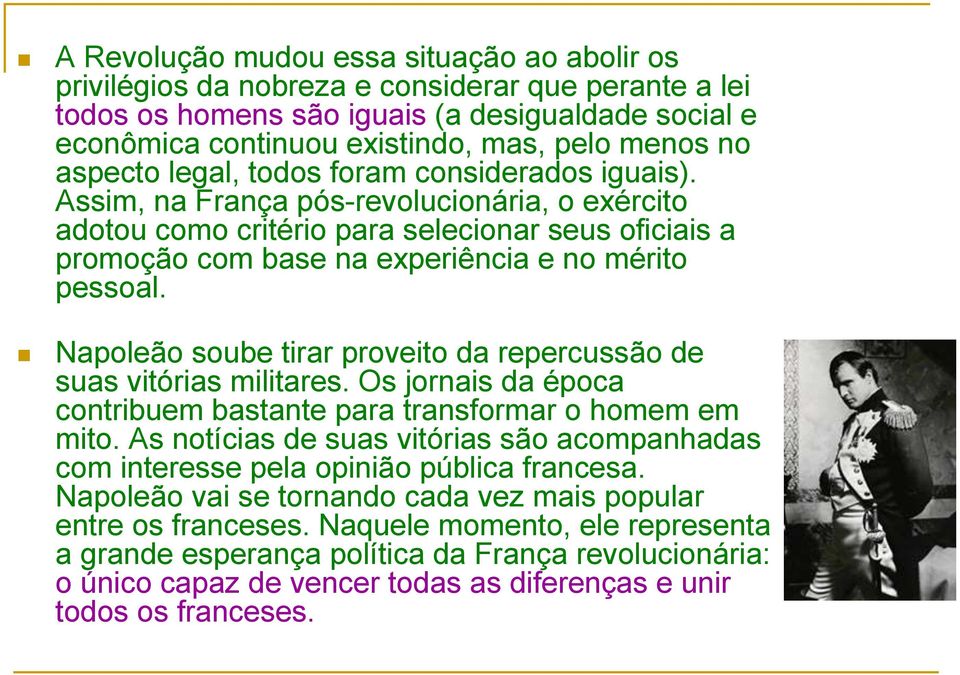 A Revolução mudou essa situação ao abolir os privilégios da nobreza e considerar que perante a lei todos os homens são iguais (a desigualdade social e econômica continuou existindo, mas, pelo menos no aspecto legal, todos foram considerados iguais). Assim, na França pós-revolucionária, o exército adotou como critério para selecionar seus oficiais a promoção com base na experiência e no mérito pessoal.

Napoleão soube tirar proveito da repercussão de suas vitórias militares. Os jornais da época contribuem bastante para transformar o homem em mito. As notícias de suas vitórias são acompanhadas com interesse pela opinião pública francesa. Napoleão vai se tornando cada vez mais popular entre os franceses. Naquele momento, ele representa a grande esperança política da França revolucionária: o único capaz de vencer todas as diferenças e unir todos os franceses.